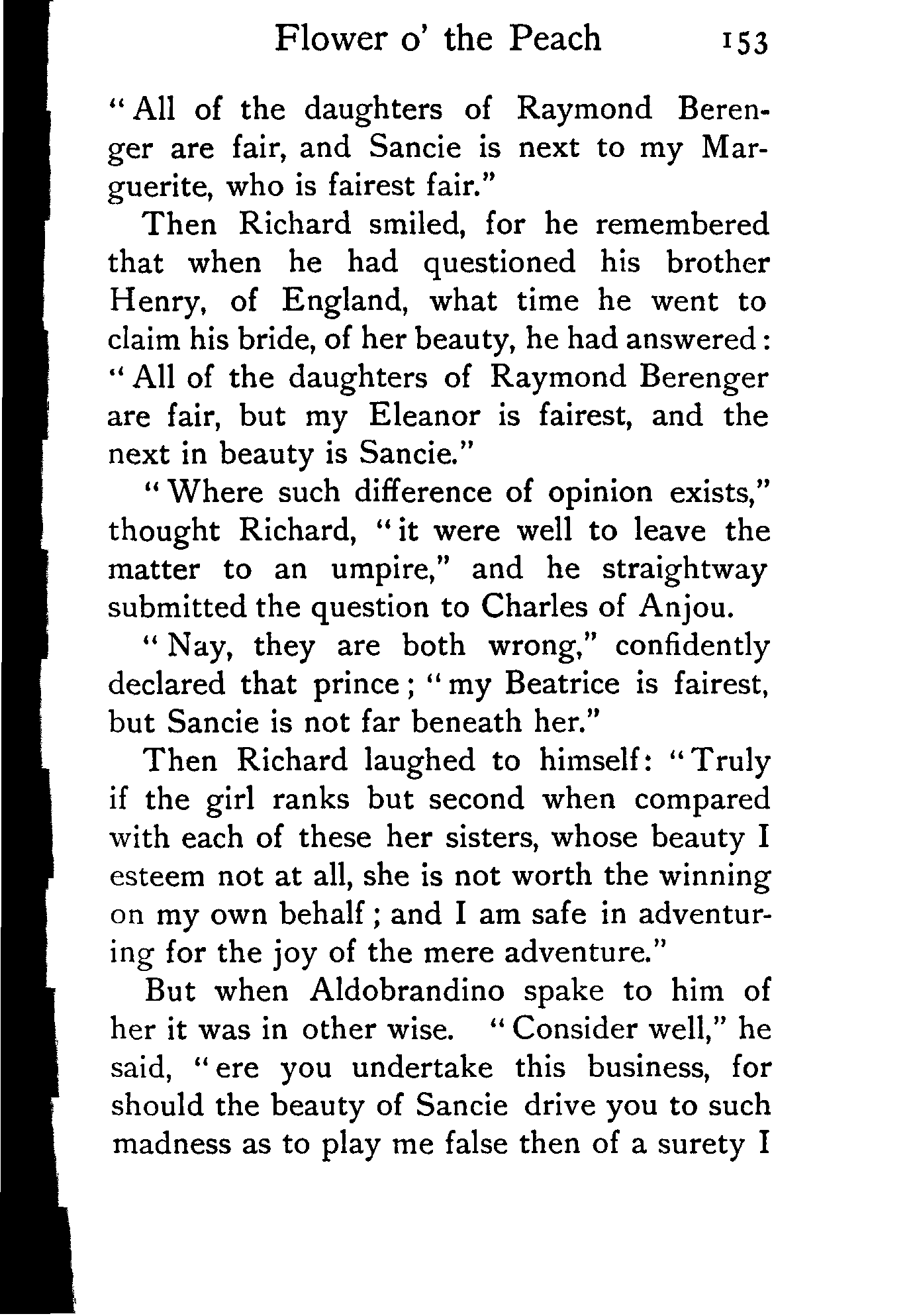 Flower o' the Peach 153

"All of the daughters of Raymond Berenger are fair, and Sancie is next to my Marguerite, who is fairest fair."

Then Richard smiled, for he remembered that when he had questioned his brother Henry, of England, what time he went to claim his bride, of her beauty, he had answered: "All of the daughters of Raymond Berenger are fair, but my Eleanor is fairest, and the next in beauty is Sancie."

"Where such difference of opinion exists," thought Richard, "it were well to leave the matter to an umpire," and he straightway submitted the question to Charles of Anjou.

"Nay, they are both wrong," confidently declared that prince; "my Beatrice is fairest, but Sancie is not far beneath her."

Then Richard laughed to himself: "Truly if the girl ranks but second when compared with each of these her sisters, whose beauty I esteem not at all, she is not worth the winning on my own behalf; and I am safe in adventuring for the joy of the mere adventure."

But when Aldobrandino spake to him of her it was in other wise. "Consider well," he said, "ere you undertake this business, for should the beauty of Sancie drive you to such madness as to play me false then of a surety I